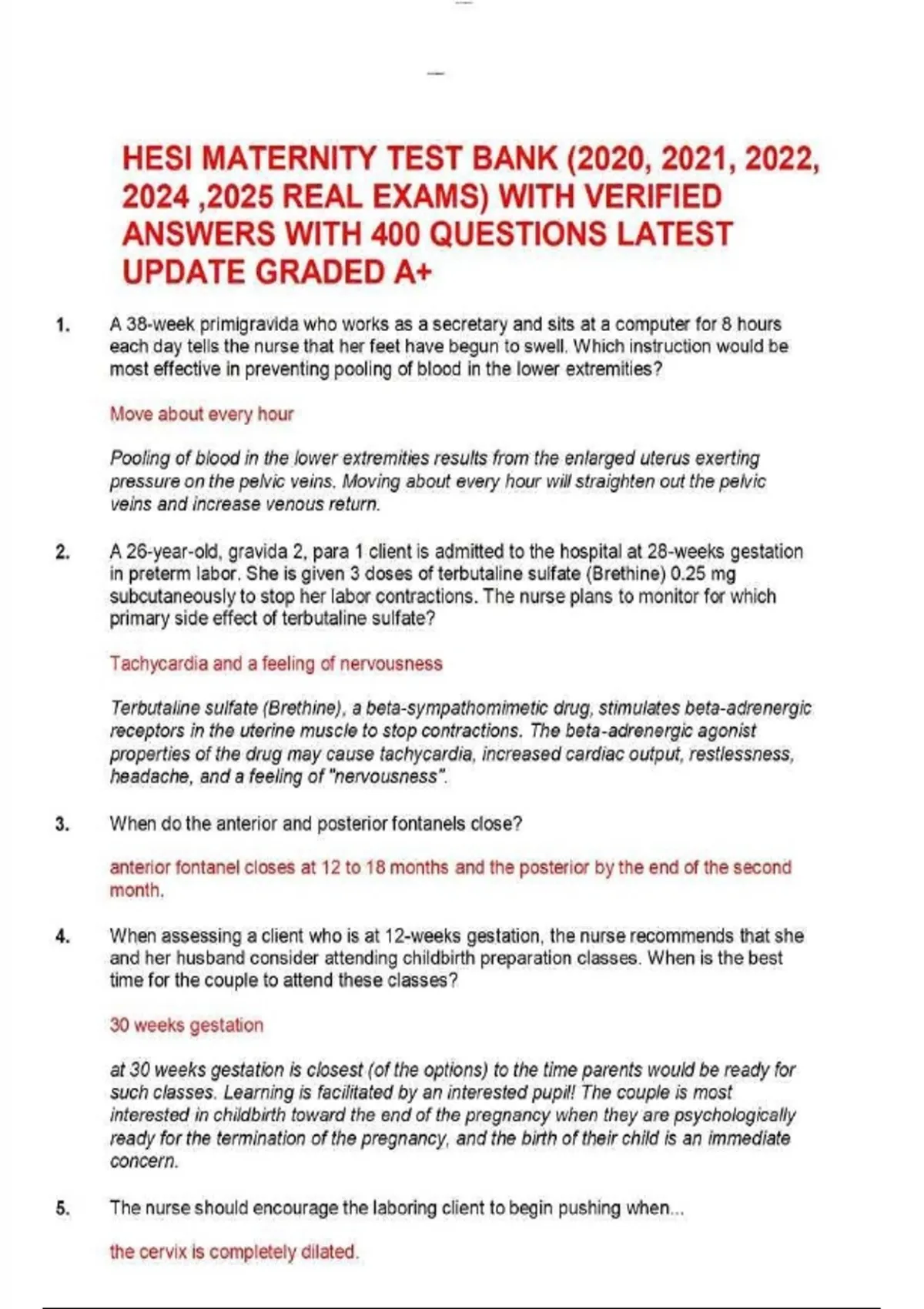 HESI MATERNITY TEST BANK (2020, 2021, 2022, 2024 ,2025 REAL EXAMS) WITH VERIFIED ANSWERS WITH 400 QUESTIONS LATEST UPDATE GRADED A+

1. A 38-week primigravida who works as a secretary and sits at a computer for 8 hours each day tells the nurse that her feet have begun to swell. Which instruction would be most effective in preventing pooling of blood in the lower extremities?

Move about every hour

Pooling of blood in the lower extremities results from the enlarged uterus exerting pressure on the pelvic veins. Moving about every hour will straighten out the pelvic veins and increase venous return.

2. A 26-year-old, gravida 2, para 1 client is admitted to the hospital at 28-weeks gestation in preterm labor. She is given 3 doses of terbutaline sulfate (Brethine) 0.25 mg subcutaneously to stop her labor contractions. The nurse plans to monitor for which primary side effect of terbutaline sulfate?

Tachycardia and a feeling of nervousness

Terbutaline sulfate (Brethine), a beta-sympathomimetic drug, stimulates beta-adrenergic receptors in the uterine muscle to stop contractions. The beta-adrenergic agonist properties of the drug may cause tachycardia, increased cardiac output, restlessness, headache, and a feeling of "nervousness".

3. When do the anterior and posterior fontanels close?

anterior fontanel closes at 12 to 18 months and the posterior by the end of the second month.

4. When assessing a client who is at 12-weeks gestation, the nurse recommends that she and her husband consider attending childbirth preparation classes. When is the best time for the couple to attend these classes?

30 weeks gestation

at 30 weeks gestation is closest (of the options) to the time parents would be ready for such classes. Learning is facilitated by an interested pupil! The couple is most interested in childbirth toward the end of the pregnancy when they are psychologically ready for the termination of the pregnancy, and the birth of their child is an immediate concern.

5. The nurse should encourage the laboring client to begin pushing when...

the cervix is completely dilated.